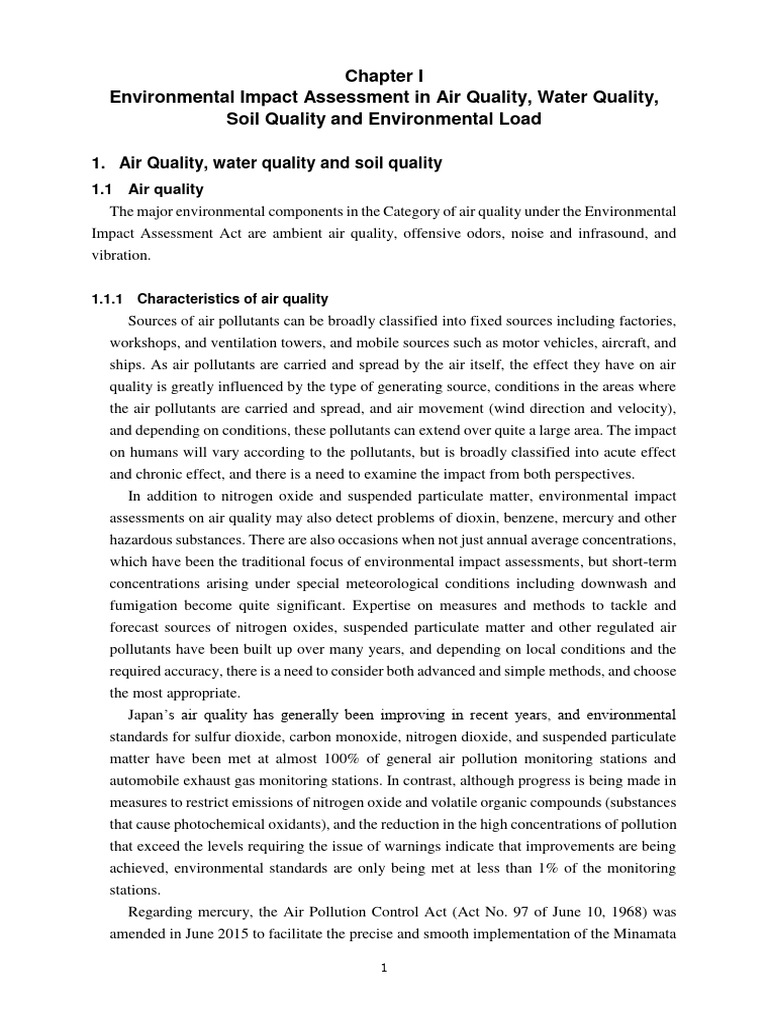 Chapter I
Environmental Impact Assessment in Air Quality, Water Quality, Soil Quality and Environmental Load

1. Air Quality, water quality and soil quality

1.1 Air quality

The major environmental components in the Category of air quality under the Environmental Impact Assessment Act are ambient air quality, offensive odors, noise and infrasound, and vibration.

1.1.1 Characteristics of air quality

Sources of air pollutants can be broadly classified into fixed sources including factories, workshops, and ventilation towers, and mobile sources such as motor vehicles, aircraft, and ships. As air pollutants are carried and spread by the air itself, the effect they have on air quality is greatly influenced by the type of generating source, conditions in the areas where the air pollutants are carried and spread, and air movement (wind direction and velocity), and depending on conditions, these pollutants can extend over quite a large area. The impact on humans will vary according to the pollutants, but is broadly classified into acute effect and chronic effect, and there is a need to examine the impact from both perspectives.

In addition to nitrogen oxide and suspended particulate matter, environmental impact assessments on air quality may also detect problems of dioxin, benzene, mercury and other hazardous substances. There are also occasions when not just annual average concentrations, which have been the traditional focus of environmental impact assessments, but short-term concentrations arising under special meteorological conditions including downwash and fumigation become quite significant. Expertise on measures and methods to tackle and forecast sources of nitrogen oxides, suspended particulate matter and other regulated air pollutants have been built up over many years, and depending on local conditions and the required accuracy, there is a need to consider both advanced and simple methods, and choose the most appropriate.

Japan's air quality has generally been improving in recent years, and environmental standards for sulfur dioxide, carbon monoxide, nitrogen dioxide, and suspended particulate matter have been met at almost 100% of general air pollution monitoring stations and automobile exhaust gas monitoring stations. In contrast, although progress is being made in measures to restrict emissions of nitrogen oxide and volatile organic compounds (substances that cause photochemical oxidants), and the reduction in the high concentrations of pollution that exceed the levels requiring the issue of warnings indicate that improvements are being achieved, environmental standards are only being met at less than 1% of the monitoring stations.

Regarding mercury, the Air Pollution Control Act (Act No. 97 of June 10, 1968) was amended in June 2015 to facilitate the precise and smooth implementation of the Minamata

1